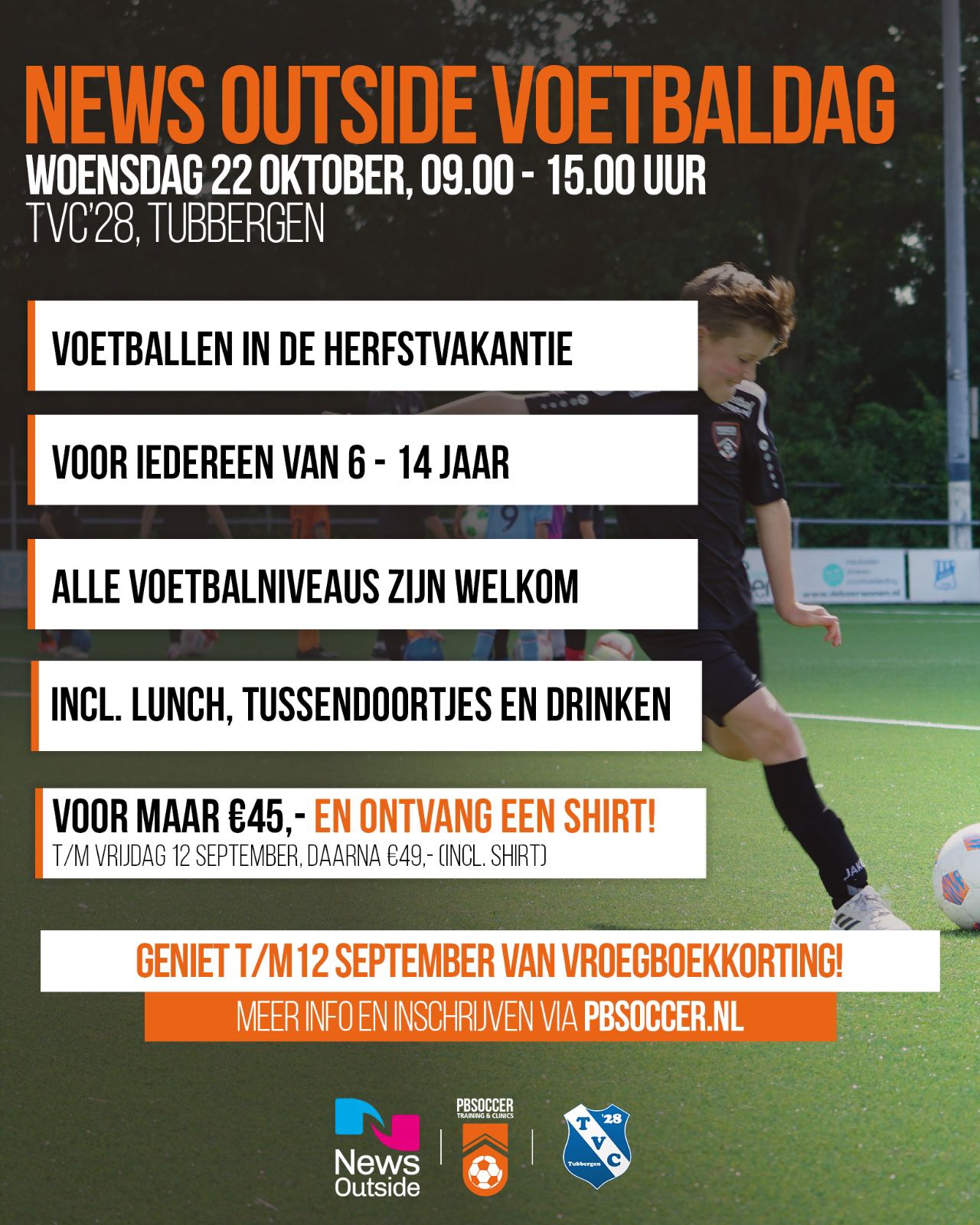 NEWS OUTSIDE VOETBALDAG
WOENSDAG 22 OKTOBER, 09.00 - 15.00 UUR
TVC'28, TUBBERGEN

VOETBALLEN IN DE HERFSTVAKANTIE

VOOR IEDEREEN VAN 6 - 14 JAAR

ALLE VOETBALNIVEAUS ZIJN WELKOM

INCL. LUNCH, TUSSENDOORTJES EN DRINKEN

VOOR MAAR €45,- EN ONTVANG EEN SHIRT!
T/M VRIJDAG 12 SEPTEMBER, DAARNA €49,- (INCL. SHIRT)

GENIET T/M 12 SEPTEMBER VAN VROEGBOEKKORTING!

MEER INFO EN INSCHRIJVEN VIA PBSOCCER.NL

News
Outside

PBSOCCER
TRAINING & CLINICS

TVC '28
Tubbergen